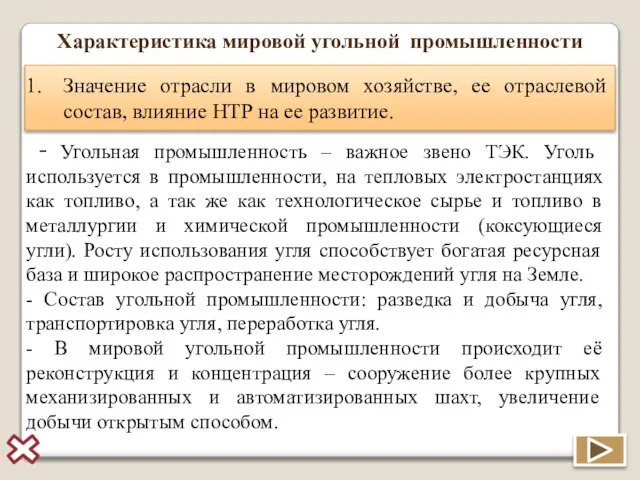 Характеристика мировой угольной промышленности

1. Значение отрасли в мировом хозяйстве, ее отраслевой состав, влияние НТР на ее развитие.

- Угольная промышленность – важное звено ТЭК. Уголь используется в промышленности, на тепловых электростанциях как топливо, а так же как технологическое сырье и топливо в металлургии и химической промышленности (коксующиеся угли). Росту использования угля способствует богатая ресурсная база и широкое распространение месторождений угля на Земле.

- Состав угольной промышленности: разведка и добыча угля, транспортировка угля, переработка угля.

- В мировой угольной промышленности происходит её реконструкция и концентрация – сооружение более крупных механизированных и автоматизированных шахт, увеличение добычи открытым способом.